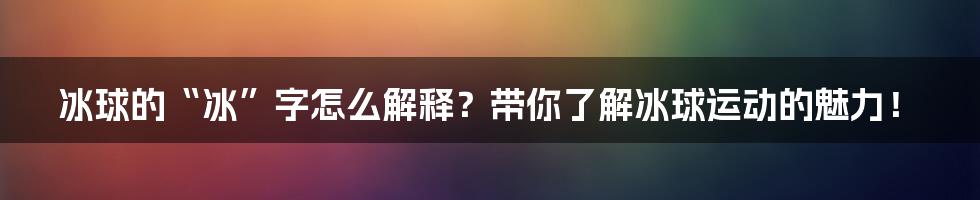 冰球的“冰”字怎么解释？带你了解冰球运动的魅力！